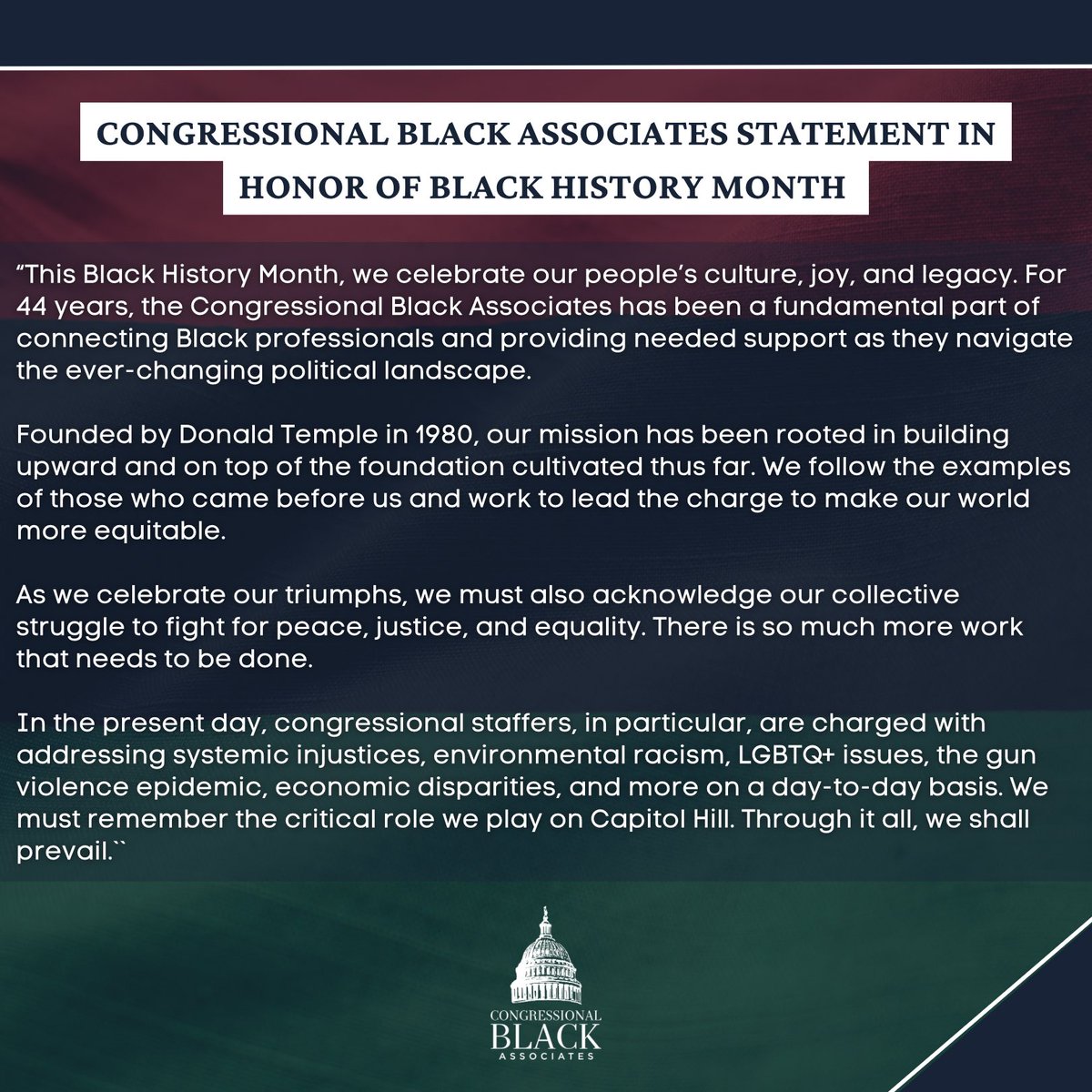 CONGRESSIONAL BLACK ASSOCIATES STATEMENT IN HONOR OF BLACK HISTORY MONTH

“This Black History Month, we celebrate our people’s culture, joy, and legacy. For 44 years, the Congressional Black Associates has been a fundamental part of connecting Black professionals and providing needed support as they navigate the ever-changing political landscape.

Founded by Donald Temple in 1980, our mission has been rooted in building upward and on top of the foundation cultivated thus far. We follow the examples of those who came before us and work to lead the charge to make our world more equitable.

As we celebrate our triumphs, we must also acknowledge our collective struggle to fight for peace, justice, and equality. There is so much more work that needs to be done.

In the present day, congressional staffers, in particular, are charged with addressing systemic injustices, environmental racism, LGBTQ+ issues, the gun violence epidemic, economic disparities, and more on a day-to-day basis. We must remember the critical role we play on Capitol Hill. Through it all, we shall prevail.``

CONGRESSIONAL BLACK ASSOCIATES